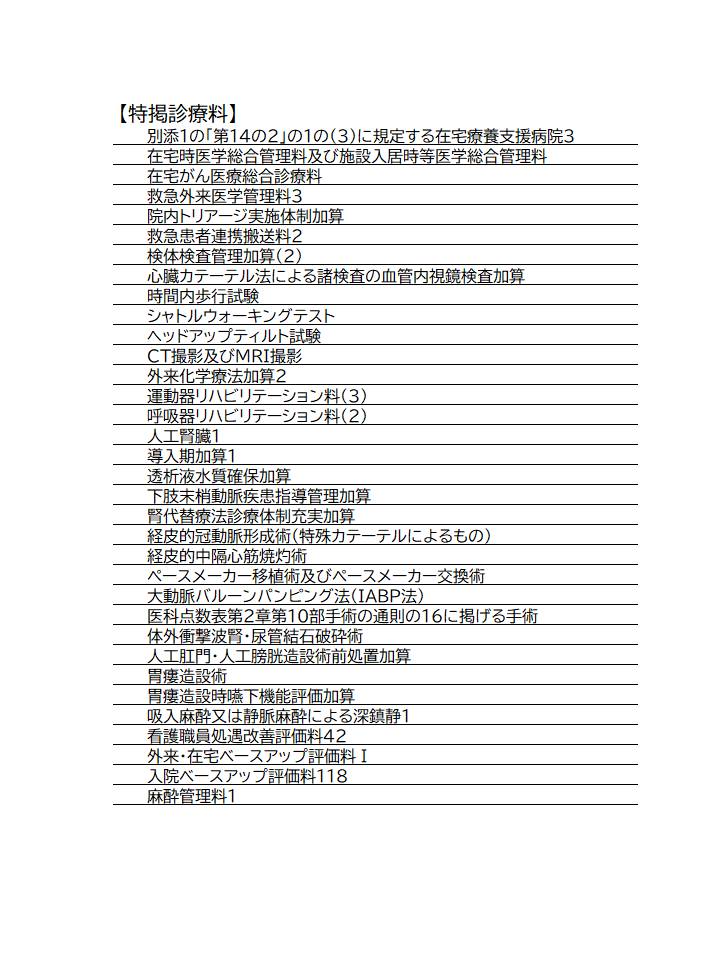 【特掲診療料】
別添1の「第14の2」の1の(3)に規定する在宅療養支援病院3
在宅時医学総合管理料及び施設入居時等医学総合管理料
在宅がん医療総合診療料
救急外来医学管理料3
院内トリアージ実施体制加算
救急患者連携搬送料2
検体検査管理加算(2)
心臓カテーテル法による諸検査の血管内視鏡検査加算
時間内歩行試験
シャトルウォーキングテスト
ヘッドアップティルト試験
CT撮影及びMRI撮影
外来化学療法加算2
運動器リハビリテーション料(3)
呼吸器リハビリテーション料(2)
人工腎臓1
導入期加算1
透析液水質確保加算
下肢末梢動脈疾患指導管理加算
腎代替療法診療体制充実加算
経皮的冠動脈形成術(特殊カテーテルによるもの)
経皮的中隔心筋焼灼術
ペースメーカー移植術及びペースメーカー交換術
大動脈バルーンパンピング法(IABP法)
医科点数表第2章第10部手術の通則の16に掲げる手術
体外衝撃波腎・尿管結石破砕術
人工肛門・人工膀胱造設術前処置加算
胃瘻造設術
胃瘻造設時嚥下機能評価加算
吸入麻酔又は静脈麻酔による深鎮静1
看護職員処遇改善評価料42
外来・在宅ベースアップ評価料Ⅰ
入院ベースアップ評価料118
麻酔管理料1